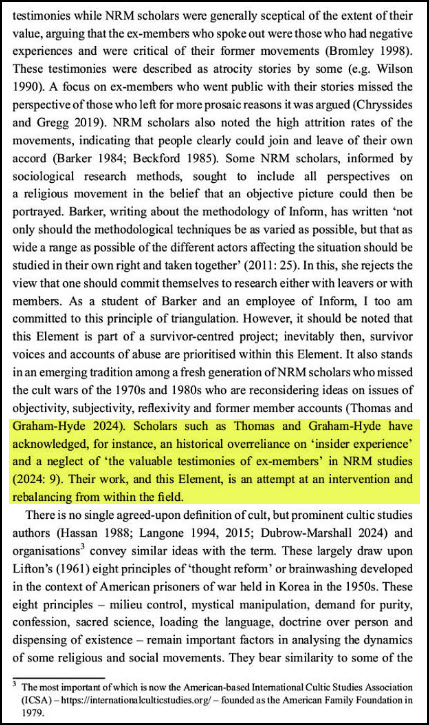 testimonies while NRM scholars were generally sceptical of the extent of their value, arguing that the ex-members who spoke out were those who had negative experiences and were critical of their former movements (Bromley 1998). These testimonies were described as atrocity stories by some (e.g. Wilson 1990). A focus on ex-members who went public with their stories missed the perspective of those who left for more prosaic reasons it was argued (Chryssides and Gregg 2019). NRM scholars also noted the high attrition rates of the movements, indicating that people clearly could join and leave of their own accord (Barker 1984; Beckford 1985). Some NRM scholars, informed by sociological research methods, sought to include all perspectives on a religious movement in the belief that an objective picture could then be portrayed. Barker, writing about the methodology of Inform, has written 'not only should the methodological techniques be as varied as possible, but that as wide a range as possible of the different actors affecting the situation should be studied in their own right and taken together' (2011: 25). In this, she rejects the view that one should commit themselves to research either with leavers or with members. As a student of Barker and an employee of Inform, I too am committed to this principle of triangulation. However, it should be noted that this Element is part of a survivor-centred project; inevitably then, survivor voices and accounts of abuse are prioritised within this Element. It also stands in an emerging tradition among a fresh generation of NRM scholars who missed the cult wars of the 1970s and 1980s who are reconsidering ideas on issues of objectivity, subjectivity, reflexivity and former member accounts (Thomas and Graham-Hyde 2024). Scholars such as Thomas and Graham-Hyde have acknowledged, for instance, an historical overreliance on 'insider experience' and a neglect of 'the valuable testimonies of ex-members' in NRM studies (2024: 9). Their work, and this Element, is an attempt at an intervention and rebalancing from within the field.

There is no single agreed-upon definition of cult, but prominent cultic studies authors (Hassan 1988; Langone 1994, 2015; Dubrow-Marshall 2024) and organisations$^3$ convey similar ideas with the term. These largely draw upon Lifton's (1961) eight principles of 'thought reform' or brainwashing developed in the context of American prisoners of war held in Korea in the 1950s. These eight principles – milieu control, mystical manipulation, demand for purity, confession, sacred science, loading the language, doctrine over person and dispensing of existence – remain important factors in analysing the dynamics of some religious and social movements. They bear similarity to some of the

$^3$ The most important of which is now the American-based International Cultic Studies Association (ICSA) – https://internationalculticstudies.org/ – founded as the American Family Foundation in 1979.